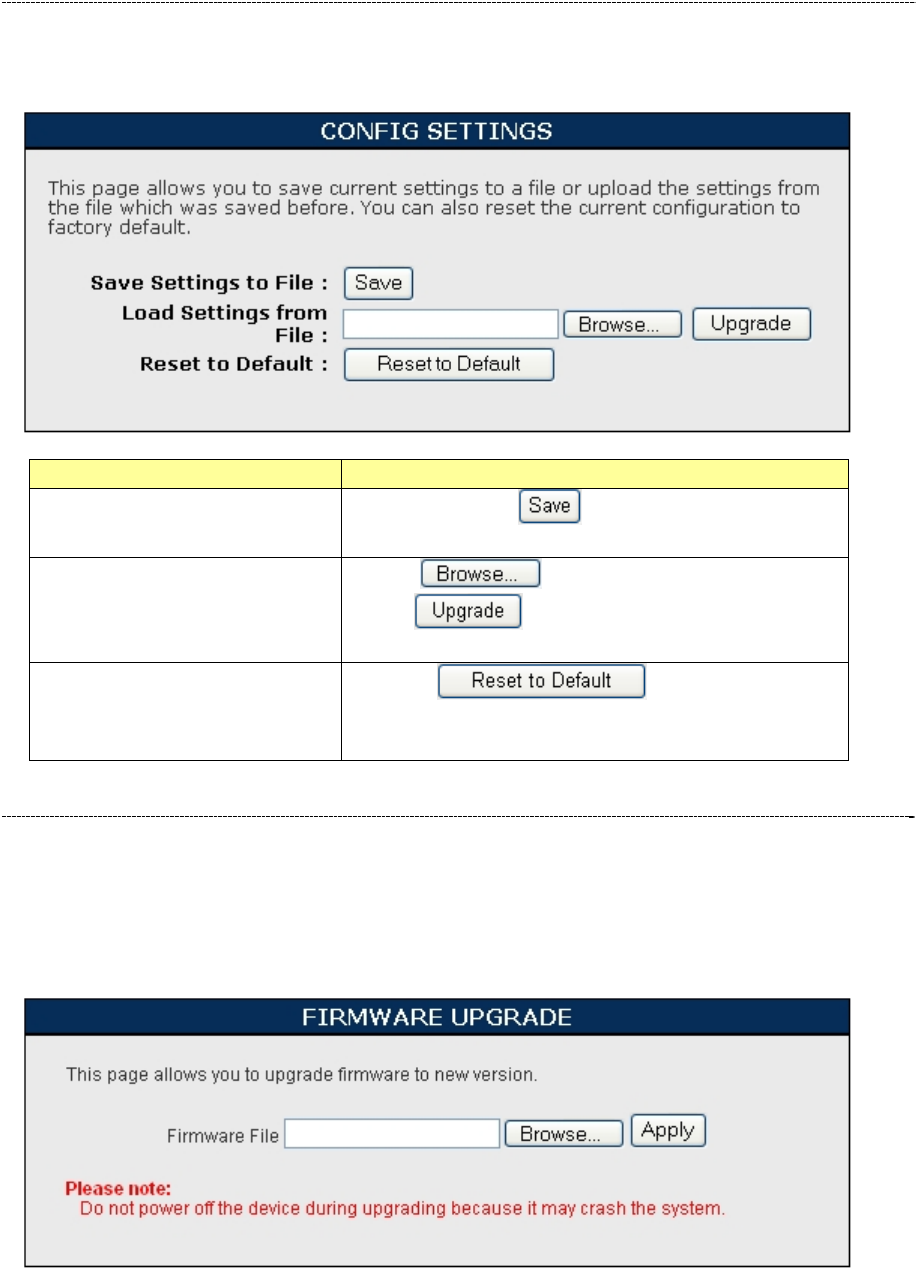 CONFIG SETTINGS

This page allows you to save current settings to a file or upload the settings from the file which was saved before. You can also reset the current configuration to factory default.

Save Settings to File : Save

Load Settings from File : Browse... Upgrade

Reset to Default : Reset to Default

| | |
|---|---|
| | Save |
| | Browse... Upgrade |
| | Reset to Default |

FIRMWARE UPGRADE

This page allows you to upgrade firmware to new version.

Firmware File Browse... Apply

Please note:
Do not power off the device during upgrading because it may crash the system.